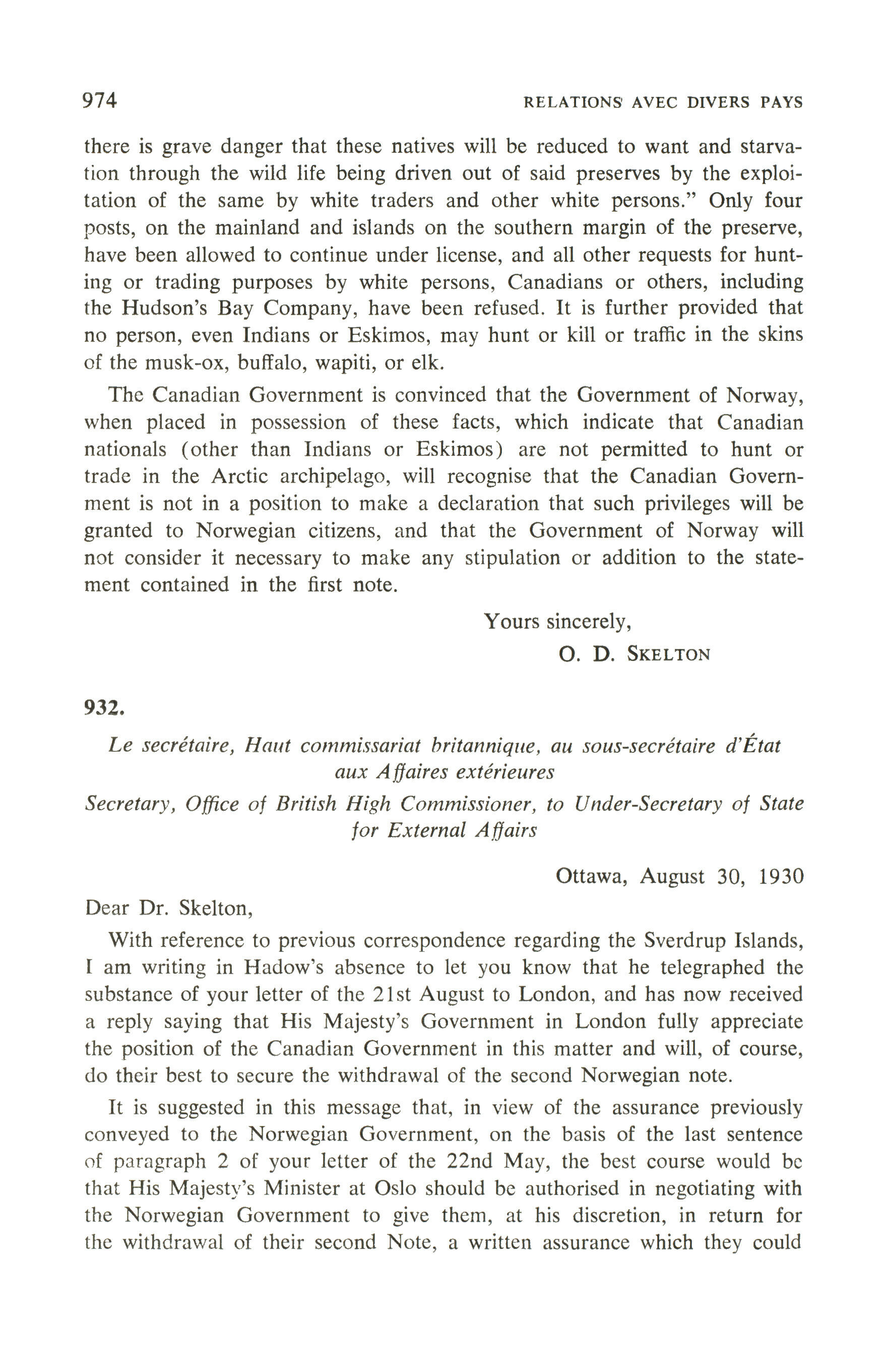 974 RELATIONS AVEC DIVERS PAYS

there is grave danger that these natives will be reduced to want and starvation through the wild life being driven out of said preserves by the exploitation of the same by white traders and other white persons." Only four posts, on the mainland and islands on the southern margin of the preserve, have been allowed to continue under license, and all other requests for hunting or trading purposes by white persons, Canadians or others, including the Hudson's Bay Company, have been refused. It is further provided that no person, even Indians or Eskimos, may hunt or kill or traffic in the skins of the musk-ox, buffalo, wapiti, or elk.

The Canadian Government is convinced that the Government of Norway, when placed in possession of these facts, which indicate that Canadian nationals (other than Indians or Eskimos) are not permitted to hunt or trade in the Arctic archipelago, will recognise that the Canadian Government is not in a position to make a declaration that such privileges will be granted to Norwegian citizens, and that the Government of Norway will not consider it necessary to make any stipulation or addition to the statement contained in the first note.

Yours sincerely,
O. D. SKELTON

932.

Le secrétaire, Haut commissariat britannique, au sous-secrétaire d'État aux Affaires extérieures

Secretary, Office of British High Commissioner, to Under-Secretary of State for External Affairs

Ottawa, August 30, 1930

Dear Dr. Skelton,

With reference to previous correspondence regarding the Sverdrup Islands, I am writing in Hadow's absence to let you know that he telegraphed the substance of your letter of the 21st August to London, and has now received a reply saying that His Majesty's Government in London fully appreciate the position of the Canadian Government in this matter and will, of course, do their best to secure the withdrawal of the second Norwegian note.

It is suggested in this message that, in view of the assurance previously conveyed to the Norwegian Government, on the basis of the last sentence of paragraph 2 of your letter of the 22nd May, the best course would be that His Majesty's Minister at Oslo should be authorised in negotiating with the Norwegian Government to give them, at his discretion, in return for the withdrawal of their second Note, a written assurance which they could